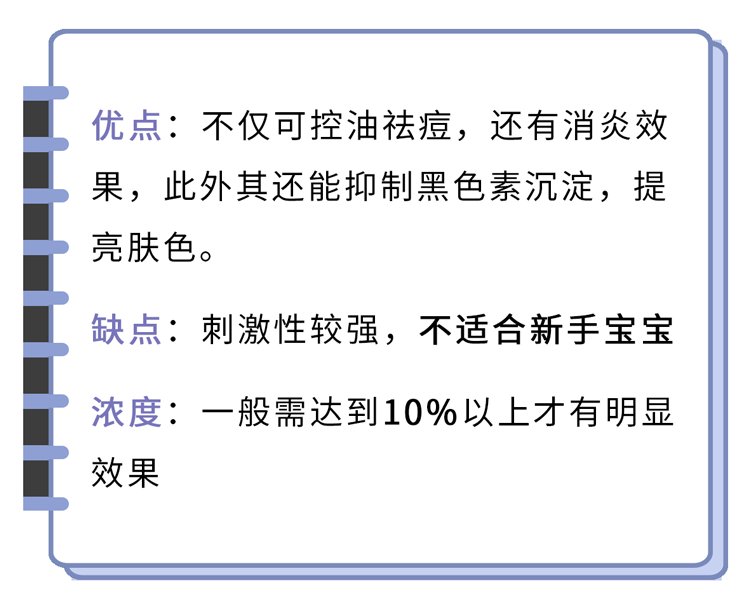 优点：不仅可控油祛痘，还有消炎效果，此外其还能抑制黑色素沉淀，提亮肤色。

缺点：刺激性较强，不适合新手宝宝

浓度：一般需达到10%以上才有明显效果